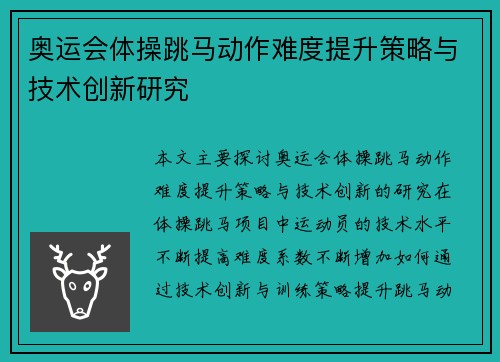 奥运会体操跳马动作难度提升策略与技术创新研究

本文主要探讨奥运会体操跳马动作难度提升策略与技术创新的研究在体操跳马项目中运动员的技术水平不断提高难度系数不断增加如何通过技术创新与训练策略提升跳马动